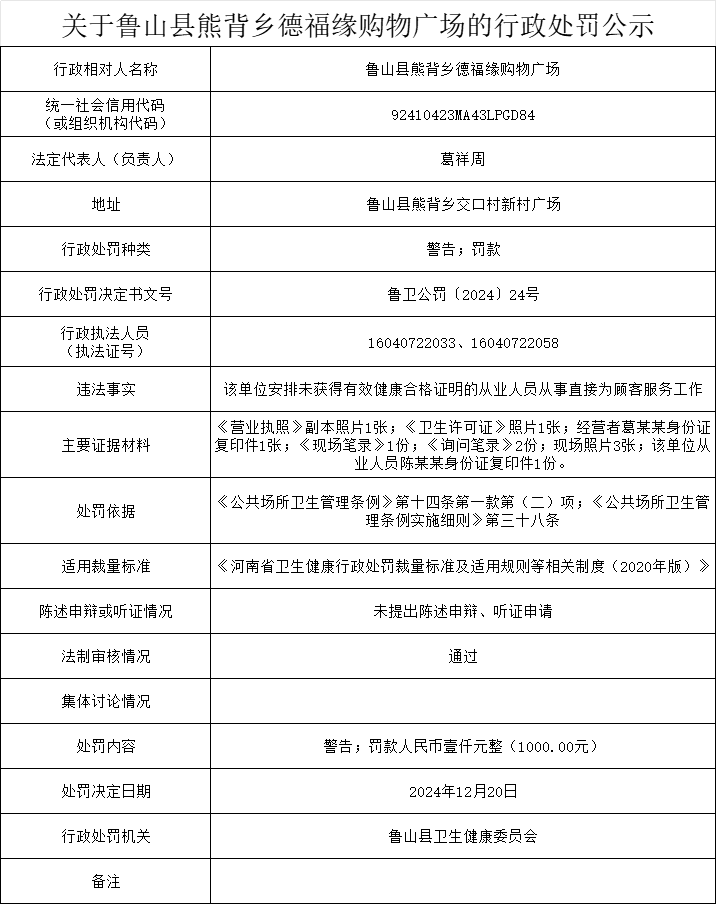 关于鲁山县熊背乡德福缘购物广场的行政处罚公示

| 行政相对人名称 | 鲁山县熊背乡德福缘购物广场 |
|---|---|
| 统一社会信用代码（或组织机构代码） | 92410423MA43LPGD84 |
| 法定代表人（负责人） | 葛祥周 |
| 地址 | 鲁山县熊背乡交口村新村广场 |
| 行政处罚种类 | 警告；罚款 |
| 行政处罚决定书文号 | 鲁卫公罚〔2024〕24号 |
| 行政执法人员（执法证号） | 16040722033、16040722058 |
| 违法事实 | 该单位安排未获得有效健康合格证明的从业人员从事直接为顾客服务工作 |
| 主要证据材料 | 《营业执照》副本照片1张；《卫生许可证》照片1张；经营者葛某某身份证复印件1张；《现场笔录》1份；《询问笔录》2份；现场照片3张；该单位从业人员陈某某身份证复印件1份。 |
| 处罚依据 | 《公共场所卫生管理条例》第十四条第一款第（二）项；《公共场所卫生管理条例实施细则》第三十八条 |
| 适用裁量标准 | 《河南省卫生健康行政处罚裁量标准及适用规则等相关制度（2020年版）》 |
| 陈述申辩或听证情况 | 未提出陈述申辩、听证申请 |
| 法制审核情况 | 通过 |
| 集体讨论情况 | |
| 处罚内容 | 警告；罚款人民币壹仟元整（1000.00元） |
| 处罚决定日期 | 2024年12月20日 |
| 行政处罚机关 | 鲁山县卫生健康委员会 |
| 备注 | |